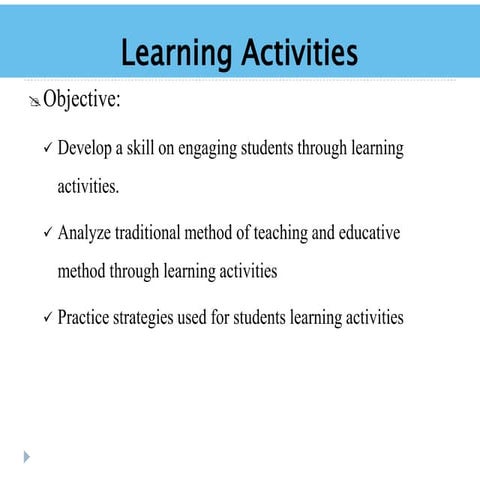 Learning Activities

Objective:

✓ Develop a skill on engaging students through learning activities.

✓ Analyze traditional method of teaching and educative method through learning activities

✓ Practice strategies used for students learning activities